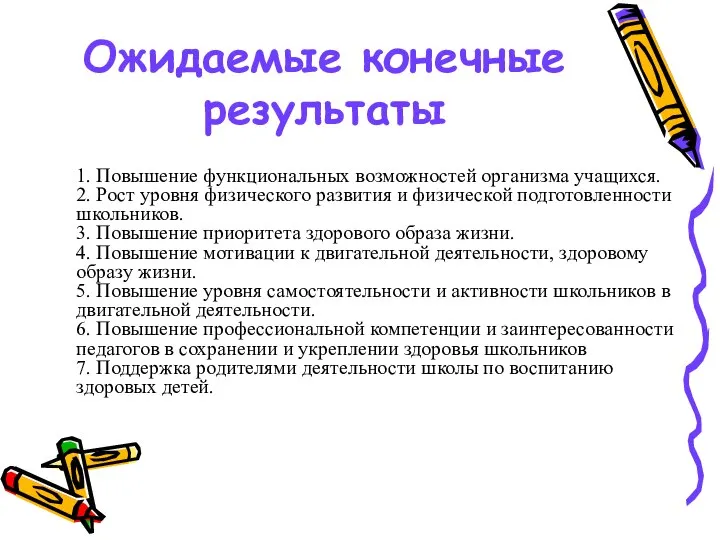 Ожидаемые конечные результаты

1. Повышение функциональных возможностей организма учащихся.
2. Рост уровня физического развития и физической подготовленности школьников.
3. Повышение приоритета здорового образа жизни.
4. Повышение мотивации к двигательной деятельности, здоровому образу жизни.
5. Повышение уровня самостоятельности и активности школьников в двигательной деятельности.
6. Повышение профессиональной компетенции и заинтересованности педагогов в сохранении и укреплении здоровья школьников
7. Поддержка родителями деятельности школы по воспитанию здоровых детей.